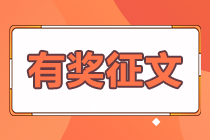 有奖征文